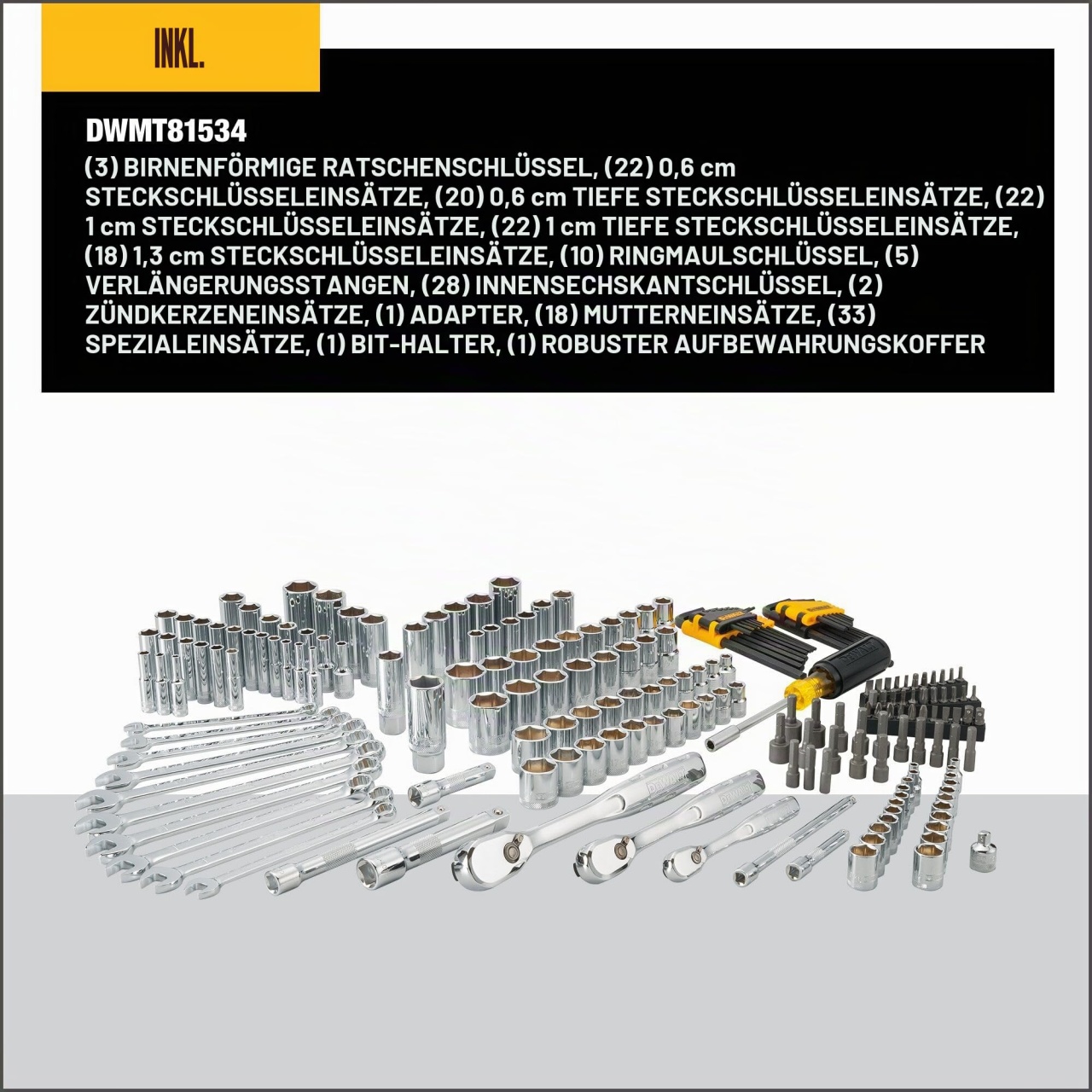 INKL.

DWMT81534

(3) BIRNENFÖRMIGE RATSCHENSCHLÜSSEL, (22) 0,6 cm STECKSCHLÜSSELEINSÄTZE, (20) 0,6 cm TIEFE STECKSCHLÜSSELEINSÄTZE, (22) 1 cm STECKSCHLÜSSELEINSÄTZE, (22) 1 cm TIEFE STECKSCHLÜSSELEINSÄTZE, (18) 1,3 cm STECKSCHLÜSSELEINSÄTZE, (10) RINGMAULSCHLÜSSEL, (5) VERLÄNGERUNGSSTANGEN, (28) INNENSECHSKANTSCHLÜSSEL, (2) ZÜNDKERZENEINSÄTZE, (1) ADAPTER, (18) MUTTERNEINSÄTZE, (33) SPEZIALEINSÄTZE, (1) BIT-HALTER, (1) ROBUSTER AUFBEWAHRUNGSKOFFER